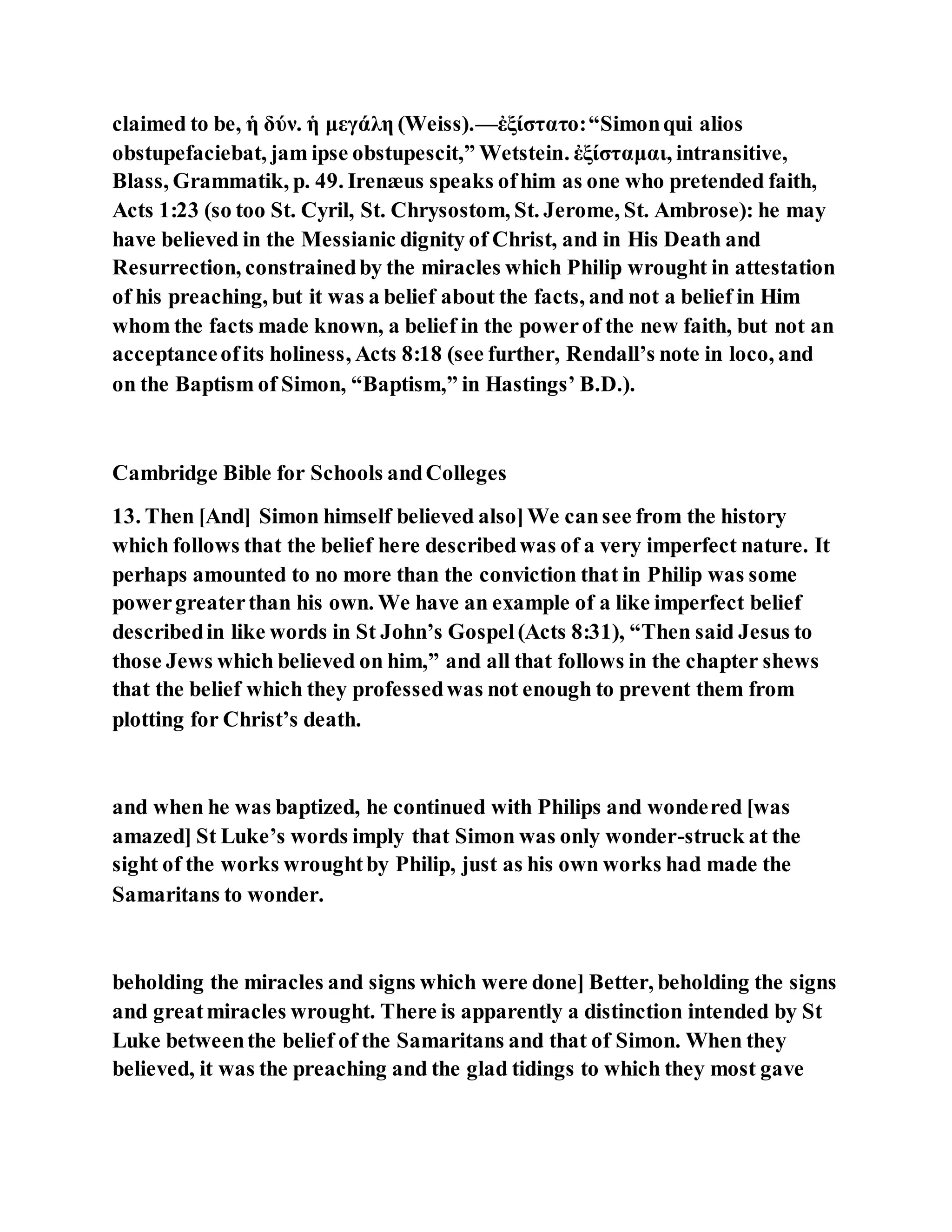 claimed to be, ἡ δύν. ἡ μεγάλη (Weiss).—ἐξίστατο: “Simon qui alios obstupefaciebat, jam ipse obstupescit,” Wetstein. ἐξίσταμαι, intransitive, Blass, Grammatik, p. 49. Irenæus speaks of him as one who pretended faith, Acts 1:23 (so too St. Cyril, St. Chrysostom, St. Jerome, St. Ambrose): he may have believed in the Messianic dignity of Christ, and in His Death and Resurrection, constrained by the miracles which Philip wrought in attestation of his preaching, but it was a belief about the facts, and not a belief in Him whom the facts made known, a belief in the power of the new faith, but not an acceptance of its holiness, Acts 8:18 (see further, Rendall’s note in loco, and on the Baptism of Simon, “Baptism,” in Hastings’ B.D.).

Cambridge Bible for Schools and Colleges

13. Then [And] Simon himself believed also] We can see from the history which follows that the belief here described was of a very imperfect nature. It perhaps amounted to no more than the conviction that in Philip was some power greater than his own. We have an example of a like imperfect belief described in like words in St John’s Gospel (Acts 8:31), “Then said Jesus to those Jews which believed on him,” and all that follows in the chapter shews that the belief which they professed was not enough to prevent them from plotting for Christ’s death.

and when he was baptized, he continued with Philips and wondered [was amazed] St Luke’s words imply that Simon was only wonder-struck at the sight of the works wrought by Philip, just as his own works had made the Samaritans to wonder.

beholding the miracles and signs which were done] Better, beholding the signs and great miracles wrought. There is apparently a distinction intended by St Luke between the belief of the Samaritans and that of Simon. When they believed, it was the preaching and the glad tidings to which they most gave